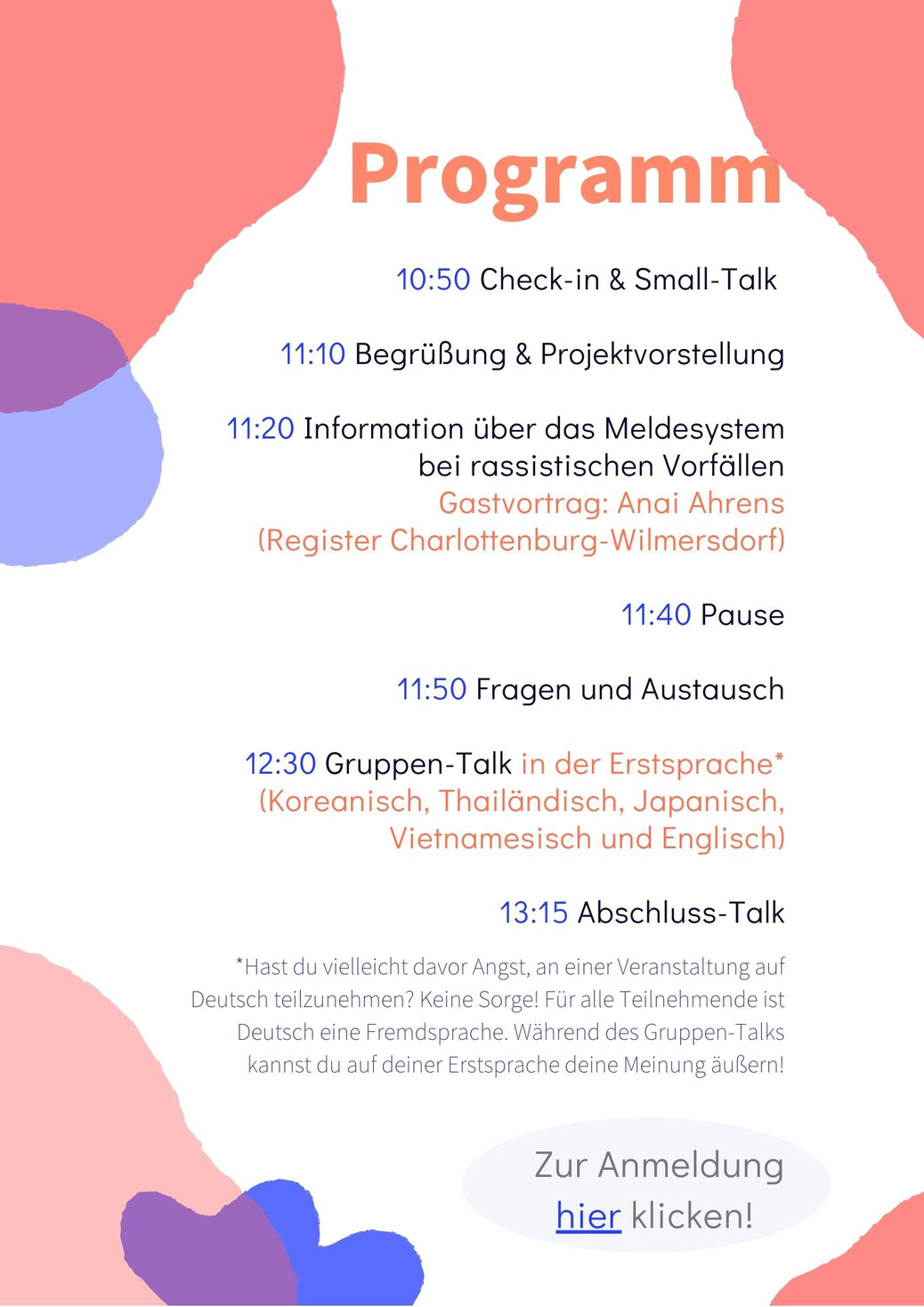 Programm

10:50 Check-in & Small-Talk

11:10 Begrüßung & Projektvorstellung

11:20 Information über das Meldesystem bei rassistischen Vorfällen
Gastvortrag: Anai Ahrens
(Register Charlottenburg-Wilmersdorf)

11:40 Pause

11:50 Fragen und Austausch

12:30 Gruppen-Talk in der Erstsprache*
(Koreanisch, Thailändisch, Japanisch, Vietnamesisch und Englisch)

13:15 Abschluss-Talk

*Hast du vielleicht davor Angst, an einer Veranstaltung auf Deutsch teilzunehmen? Keine Sorge! Für alle Teilnehmende ist Deutsch eine Fremdsprache. Während des Gruppen-Talks kannst du auf deiner Erstsprache deine Meinung äußern!

Zur Anmeldung hier klicken!